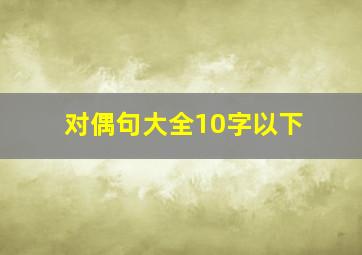 对偶句大全10字以下